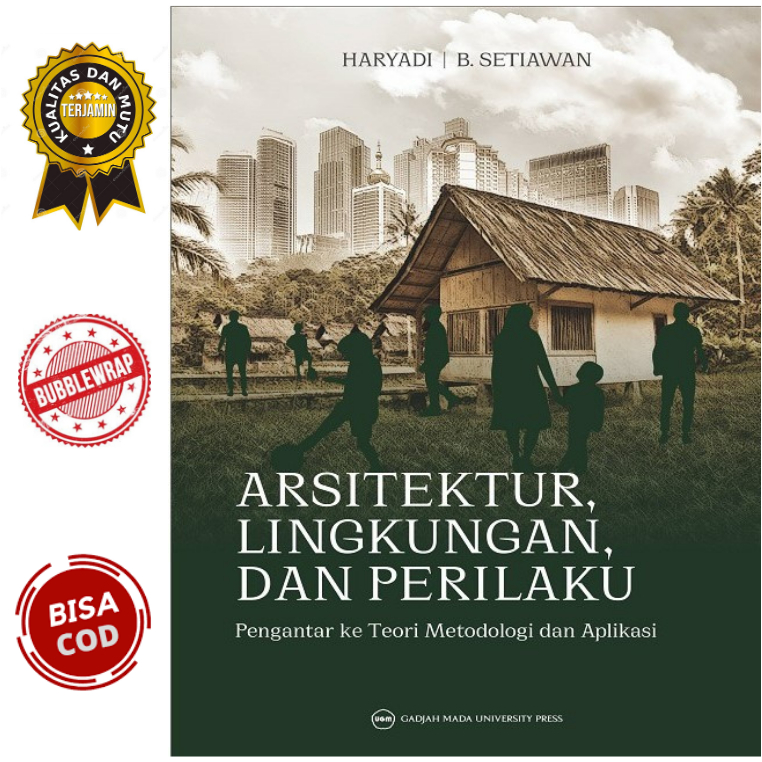 KUALITAS DAN MUTU
TERJAMIN

BUBBLEWRAP

BISA
COD

HARYADI | B. SETIAWAN

ARSITEKTUR, LINGKUNGAN, DAN PERILAKU

Pengantar ke Teori Metodologi dan Aplikasi

UGM GADJAH MADA UNIVERSITY PRESS